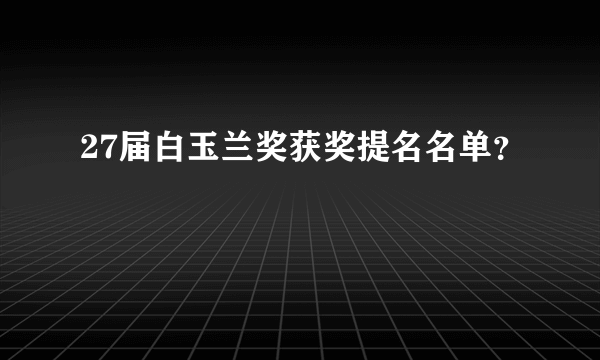 27届白玉兰奖获奖提名名单?